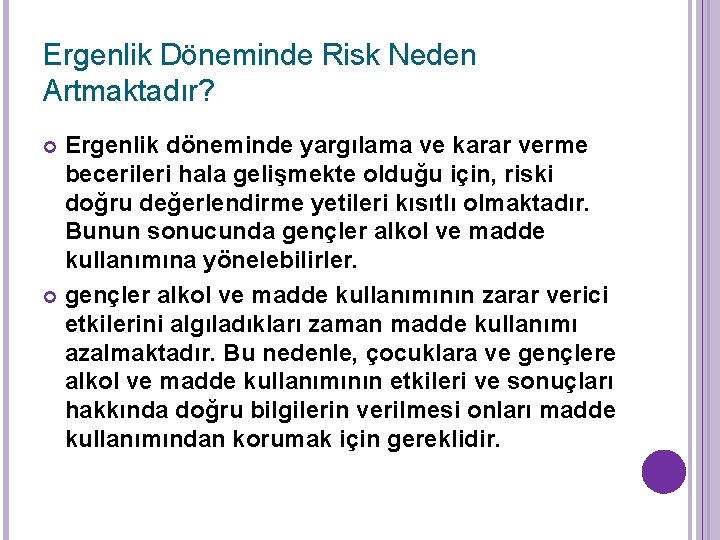 Ergenlik Döneminde Risk Neden Artmaktadır?

Ergenlik döneminde yargılama ve karar verme becerileri hala gelişmekte olduğu için, riski doğru değerlendirme yetileri kısıtlı olmaktadır. Bunun sonucunda gençler alkol ve madde kullanımına yönelebilirler.

gençler alkol ve madde kullanımının zarar verici etkilerini algıladıkları zaman madde kullanımı azalmaktadır. Bu nedenle, çocuklara ve gençlere alkol ve madde kullanımının etkileri ve sonuçları hakkında doğru bilgilerin verilmesi onları madde kullanımından korumak için gereklidir.